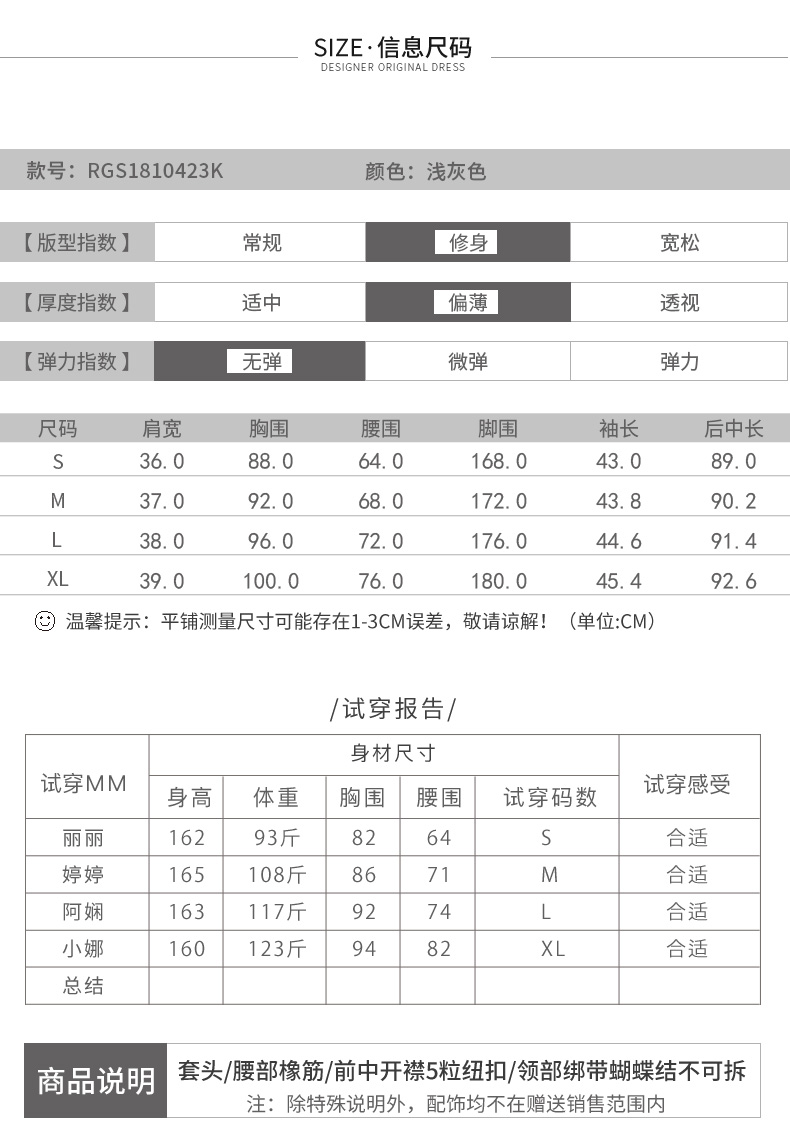 SIZE·信息尺码
DESIGNER ORIGINAL DRESS

款号：RGS1810423K　　颜色：浅灰色

| 【版型指数】 | 常规 | 修身 | 宽松 |
|---|---|---|---|
| 【厚度指数】 | 适中 | 偏薄 | 透视 |
| 【弹力指数】 | 无弹 | 微弹 | 弹力 |

| 尺码 | 肩宽 | 胸围 | 腰围 | 脚围 | 袖长 | 后中长 |
|---|---|---|---|---|---|---|
| S | 36.0 | 88.0 | 64.0 | 168.0 | 43.0 | 89.0 |
| M | 37.0 | 92.0 | 68.0 | 172.0 | 43.8 | 90.2 |
| L | 38.0 | 96.0 | 72.0 | 176.0 | 44.6 | 91.4 |
| XL | 39.0 | 100.0 | 76.0 | 180.0 | 45.4 | 92.6 |

温馨提示：平铺测量尺寸可能存在1-3CM误差，敬请谅解！（单位:CM）

/试穿报告/

| 试穿MM | 身材尺寸 | | | | | 试穿感受 |
|---|---|---|---|---|---|---|
| | 身高 | 体重 | 胸围 | 腰围 | 试穿码数 | |
| 丽丽 | 162 | 93斤 | 82 | 64 | S | 合适 |
| 婷婷 | 165 | 108斤 | 86 | 71 | M | 合适 |
| 阿娴 | 163 | 117斤 | 92 | 74 | L | 合适 |
| 小娜 | 160 | 123斤 | 94 | 82 | XL | 合适 |
| 总结 | | | | | | |

商品说明
套头/腰部橡筋/前中开襟5粒纽扣/领部绑带蝴蝶结不可拆
注：除特殊说明外，配饰均不在赠送销售范围内